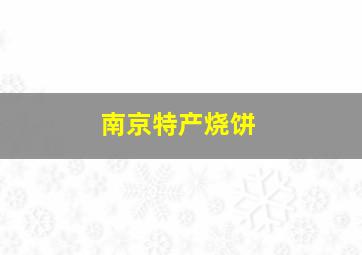 南京特产烧饼